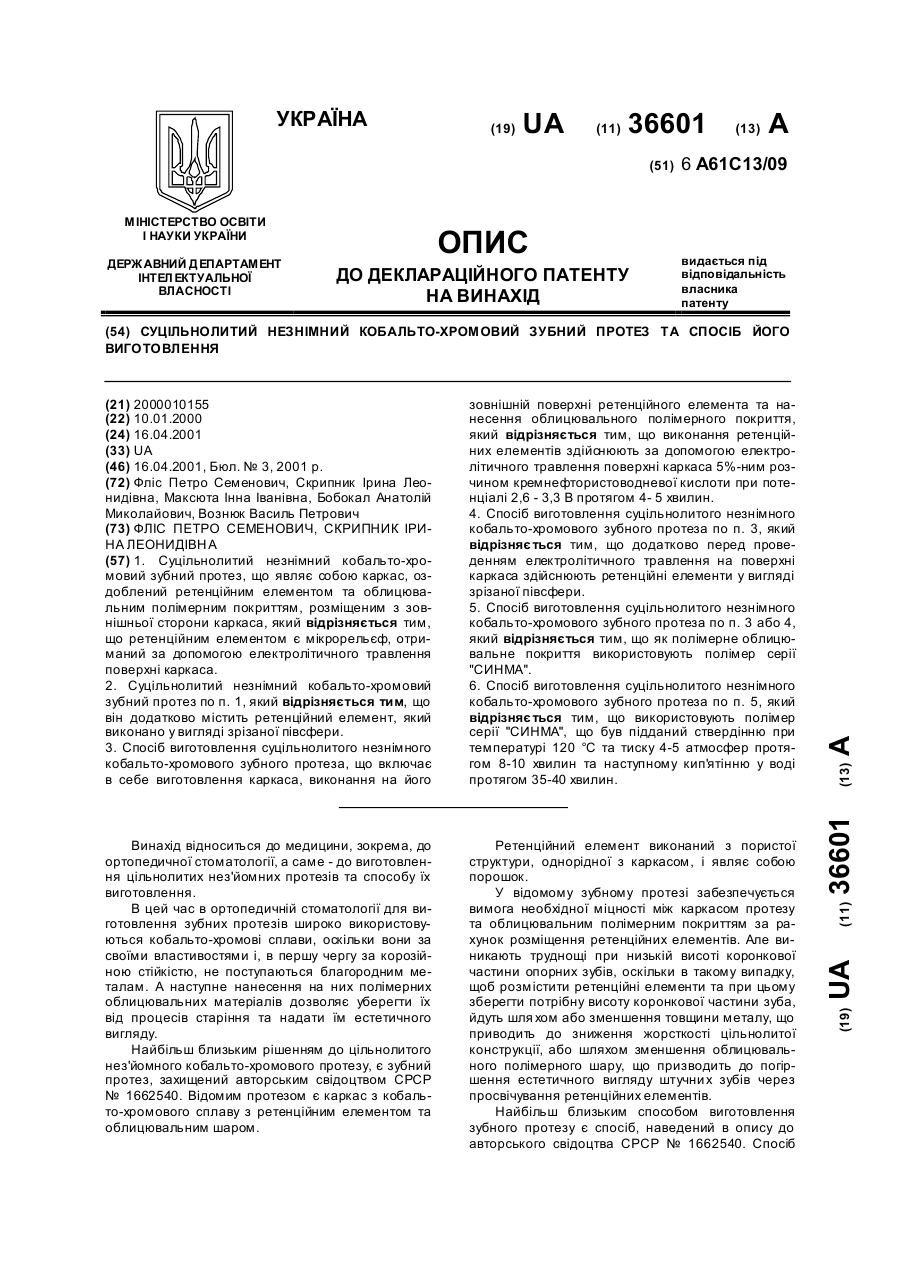 УКРАЇНА

(19) UA (11) 36601 (13) A

(51) 6 A61C13/09

МІНІСТЕРСТВО ОСВІТИ І НАУКИ УКРАЇНИ

ДЕРЖАВНИЙ ДЕПАРТАМЕНТ ІНТЕЛЕКТУАЛЬНОЇ ВЛАСНОСТІ

ОПИС
ДО ДЕКЛАРАЦІЙНОГО ПАТЕНТУ НА ВИНАХІД

видається під відповідальність власника патенту

(54) СУЦІЛЬНОЛИТИЙ НЕЗНІМНИЙ КОБАЛЬТО-ХРОМОВИЙ ЗУБНИЙ ПРОТЕЗ ТА СПОСІБ ЙОГО ВИГОТОВЛЕННЯ

(21) 2000010155
(22) 10.01.2000
(24) 16.04.2001
(33) UA
(46) 16.04.2001, Бюл. № 3, 2001 р.
(72) Фліс Петро Семенович, Скрипник Ірина Леонидівна, Максюта Інна Іванівна, Бобокал Анатолій Миколайович, Вознюк Василь Петрович
(73) ФЛІС ПЕТРО СЕМЕНОВИЧ, СКРИПНИК ІРИНА ЛЕОНИДІВНА
(57) 1. Суцільнолитий незнімний кобальто-хромовий зубний протез, що являє собою каркас, оздоблений ретенційним елементом та облицювальним полімерним покриттям, розміщеним з зовнішньої сторони каркаса, який відрізняється тим, що ретенційним елементом є мікрорельєф, отриманий за допомогою електролітичного травлення поверхні каркаса.
2. Суцільнолитий незнімний кобальто-хромовий зубний протез по п. 1, який відрізняється тим, що він додатково містить ретенційний елемент, який виконано у вигляді зрізаної півсфери.
3. Спосіб виготовлення суцільнолитого незнімного кобальто-хромового зубного протеза, що включає в себе виготовлення каркаса, виконання на його зовнішній поверхні ретенційного елемента та нанесення облицювального полімерного покриття, який відрізняється тим, що виконання ретенційних елементів здійснюють за допомогою електролітичного травлення поверхні каркаса 5%-ним розчином кремнефтористоводневої кислоти при потенціалі 2,6 - 3,3 В протягом 4- 5 хвилин.
4. Спосіб виготовлення суцільнолитого незнімного кобальто-хромового зубного протеза по п. 3, який відрізняється тим, що додатково перед проведенням електролітичного травлення на поверхні каркаса здійснюють ретенційні елементи у вигляді зрізаної півсфери.
5. Спосіб виготовлення суцільнолитого незнімного кобальто-хромового зубного протеза по п. 3 або 4, який відрізняється тим, що як полімерне облицювальне покриття використовують полімер серії "СИНМА".
6. Спосіб виготовлення суцільнолитого незнімного кобальто-хромового зубного протеза по п. 5, який відрізняється тим, що використовують полімер серії "СИНМА", що був підданий ствердінню при температурі 120 °С та тиску 4-5 атмосфер протягом 8-10 хвилин та наступному кип'ятінню у воді протягом 35-40 хвилин.

Винахід відноситься до медицини, зокрема, до ортопедичної стоматології, а саме - до виготовлення цільнолитих нез'йомних протезів та способу їх виготовлення.
В цей час в ортопедичній стоматології для виготовлення зубних протезів широко використовуються кобальто-хромові сплави, оскільки вони за своїми властивостями і, в першу чергу за корозійною стійкістю, не поступаються благородним металам. А наступне нанесення на них полімерних облицювальних матеріалів дозволяє уберегти їх від процесів старіння та надати їм естетичного вигляду.
Найбільш близьким рішенням до цільнолитого нез'йомного кобальто-хромового протезу, є зубний протез, захищений авторським свідоцтвом СРСР № 1662540. Відомим протезом є каркас з кобальто-хромового сплаву з ретенційним елементом та облицювальним шаром.

Ретенційний елемент виконаний з пористої структури, однорідної з каркасом, і являє собою порошок.
У відомому зубному протезі забезпечується вимога необхідної міцності між каркасом протезу та облицювальним полімерним покриттям за рахунок розміщення ретенційних елементів. Але виникають труднощі при низькій висоті коронкової частини опорних зубів, оскільки в такому випадку, щоб розмістити ретенційні елементи та при цьому зберегти потрібну висоту коронкової частини зуба, йдуть шляхом або зменшення товщини металу, що приводить до зниження жорсткості цільнолитої конструкції, або шляхом зменшення облицювального полімерного шару, що призводить до погіршення естетичного вигляду штучних зубів через просвічування ретенційних елементів.
Найбільш близьким способом виготовлення зубного протезу є спосіб, наведений в опису до авторського свідоцтва СРСР № 1662540. Спосіб

(19) UA (11) 36601 (13) A